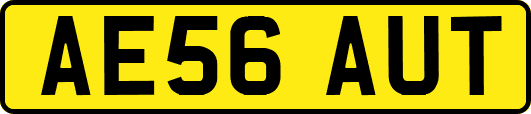 AE56 AUT